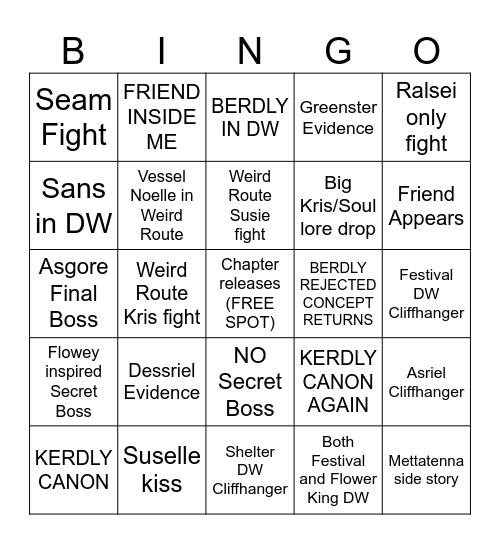 | B | I | N | G | O |
|---|---|---|---|---|
| Seam Fight | FRIEND INSIDE ME | BERDLY IN DW | Greenster Evidence | Ralsei only fight |
| Sans in DW | Vessel Noelle in Weird Route | Weird Route Susie fight | Big Kris/Soul lore drop | Friend Appears |
| Asgore Final Boss | Weird Route Kris fight | Chapter releases (FREE SPOT) | BERDLY REJECTED CONCEPT RETURNS | Festival DW Cliffhanger |
| Flowey inspired Secret Boss | Dessriel Evidence | NO Secret Boss | KERDLY CANON AGAIN | Asriel Cliffhanger |
| KERDLY CANON | Suselle kiss | Shelter DW Cliffhanger | Both Festival and Flower King DW | Mettatenna side story |